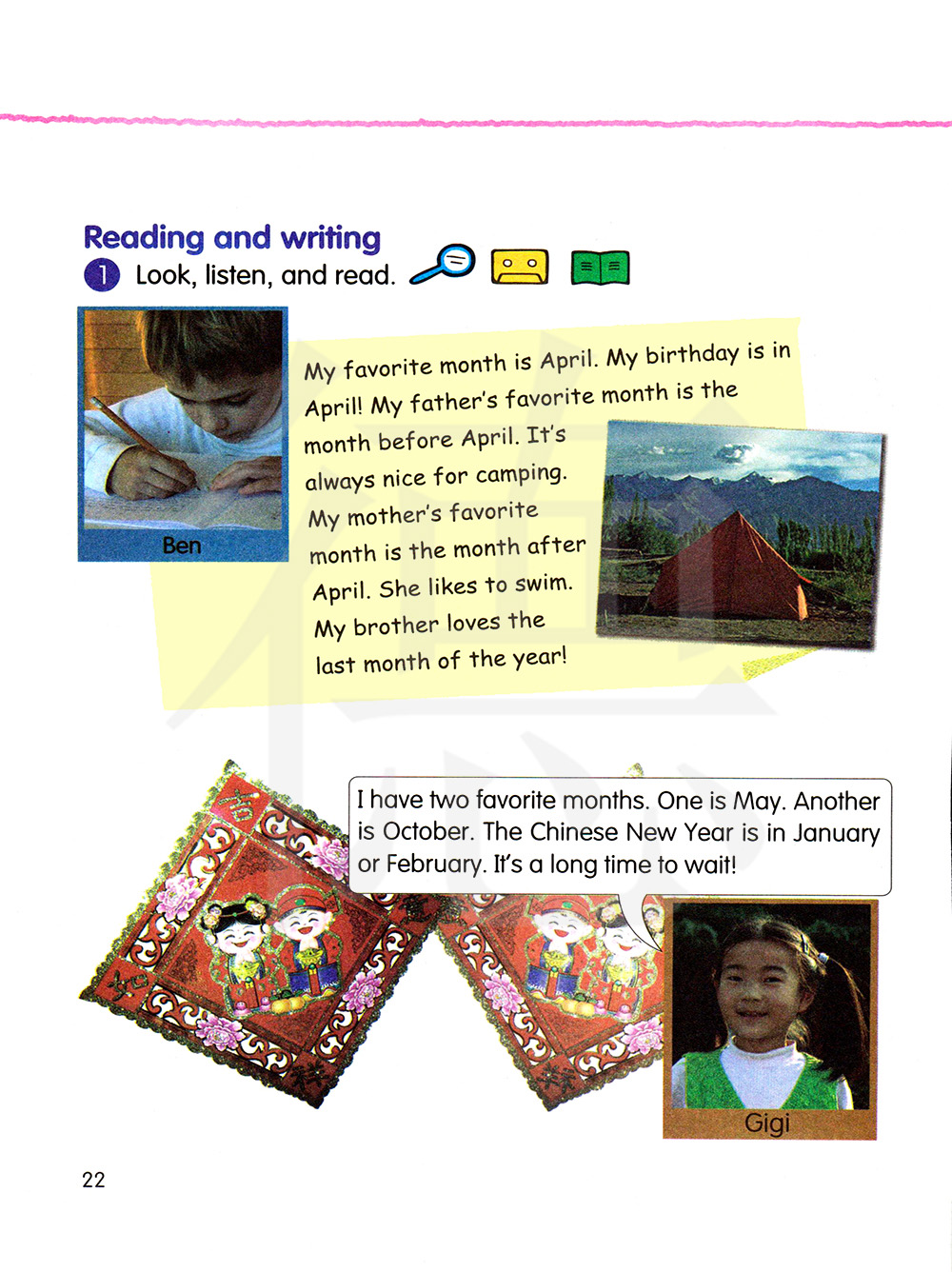 Reading and writing

1 Look, listen, and read.

Ben

My favorite month is April. My birthday is in April! My father's favorite month is the month before April. It's always nice for camping. My mother's favorite month is the month after April. She likes to swim. My brother loves the last month of the year!

I have two favorite months. One is May. Another is October. The Chinese New Year is in January or February. It's a long time to wait!

Gigi

22